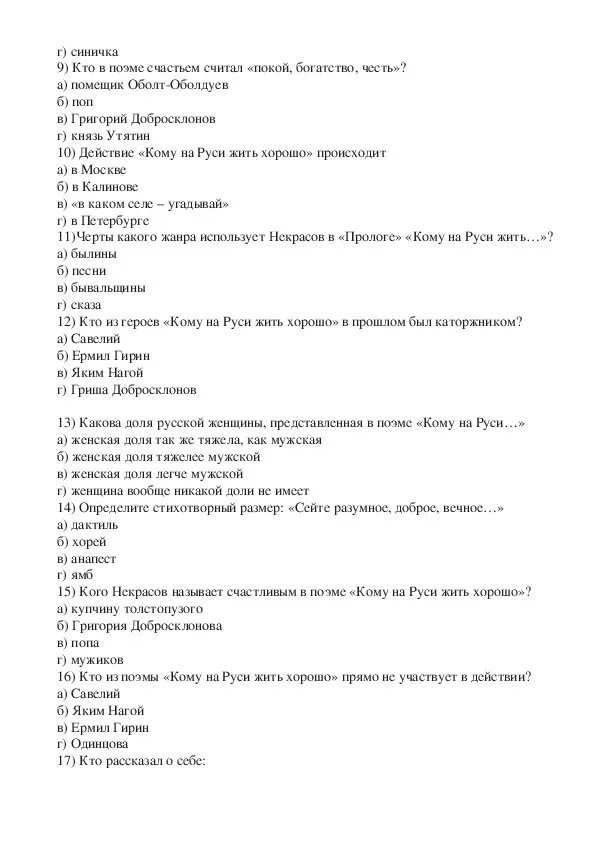 г) синичка
9) Кто в поэме счастьем считал «покой, богатство, честь»?
а) помещик Оболт-Оболдуев
б) поп
в) Григорий Добросклонов
г) князь Утятин
10) Действие «Кому на Руси жить хорошо» происходит
а) в Москве
б) в Калинове
в) «в каком селе – угадывай»
г) в Петербурге
11)Черты какого жанра использует Некрасов в «Прологе» «Кому на Руси жить…»?
а) былины
б) песни
в) бывальщины
г) сказа
12) Кто из героев «Кому на Руси жить хорошо» в прошлом был каторжником?
а) Савелий
б) Ермил Гирин
в) Яким Нагой
г) Гриша Добросклонов

13) Какова доля русской женщины, представленная в поэме «Кому на Руси…»
а) женская доля так же тяжела, как мужская
б) женская доля тяжелее мужской
в) женская доля легче мужской
г) женщина вообще никакой доли не имеет
14) Определите стихотворный размер: «Сейте разумное, доброе, вечное…»
а) дактиль
б) хорей
в) анапест
г) ямб
15) Кого Некрасов называет счастливым в поэме «Кому на Руси жить хорошо»?
а) купчину толстопузого
б) Григория Добросклонова
в) попа
г) мужиков
16) Кто из поэмы «Кому на Руси жить хорошо» прямо не участвует в действии?
а) Савелий
б) Яким Нагой
в) Ермил Гирин
г) Одинцова
17) Кто рассказал о себе: